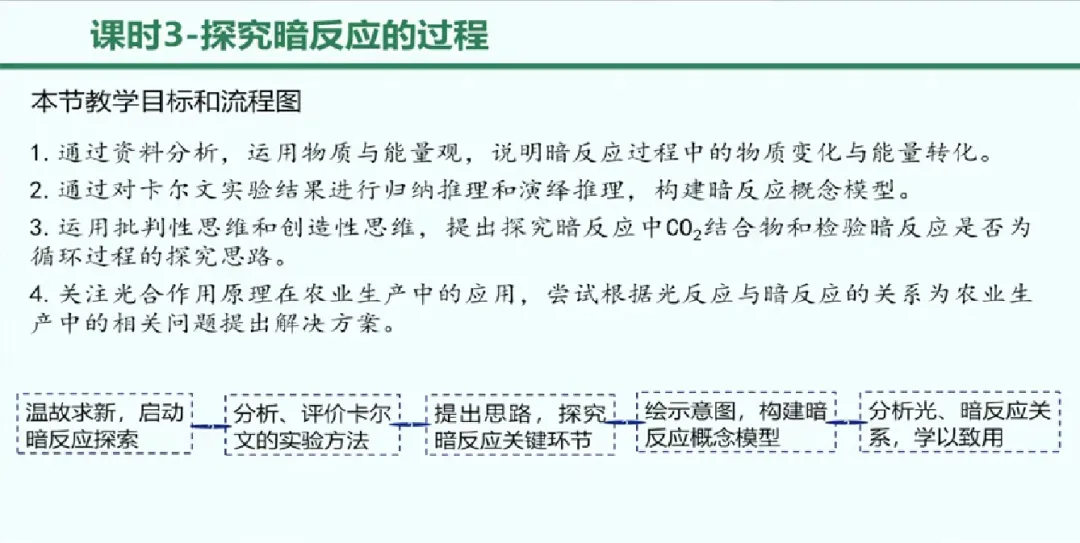 课时3-探究暗反应的过程

本节教学目标和流程图

1. 通过资料分析，运用物质与能量观，说明暗反应过程中的物质变化与能量转化。

2. 通过对卡尔文实验结果进行归纳推理和演绎推理，构建暗反应概念模型。

3. 运用批判性思维和创造性思维，提出探究暗反应中$CO_2$结合物和检验暗反应是否为循环过程的探究思路。

4. 关注光合作用原理在农业生产中的应用，尝试根据光反应与暗反应的关系为农业生产中的相关问题提出解决方案。

温故求新，启动暗反应探索

分析、评价卡尔文的实验方法

提出思路，探究暗反应关键环节

绘示意图，构建暗反应概念模型

分析光、暗反应关系，学以致用